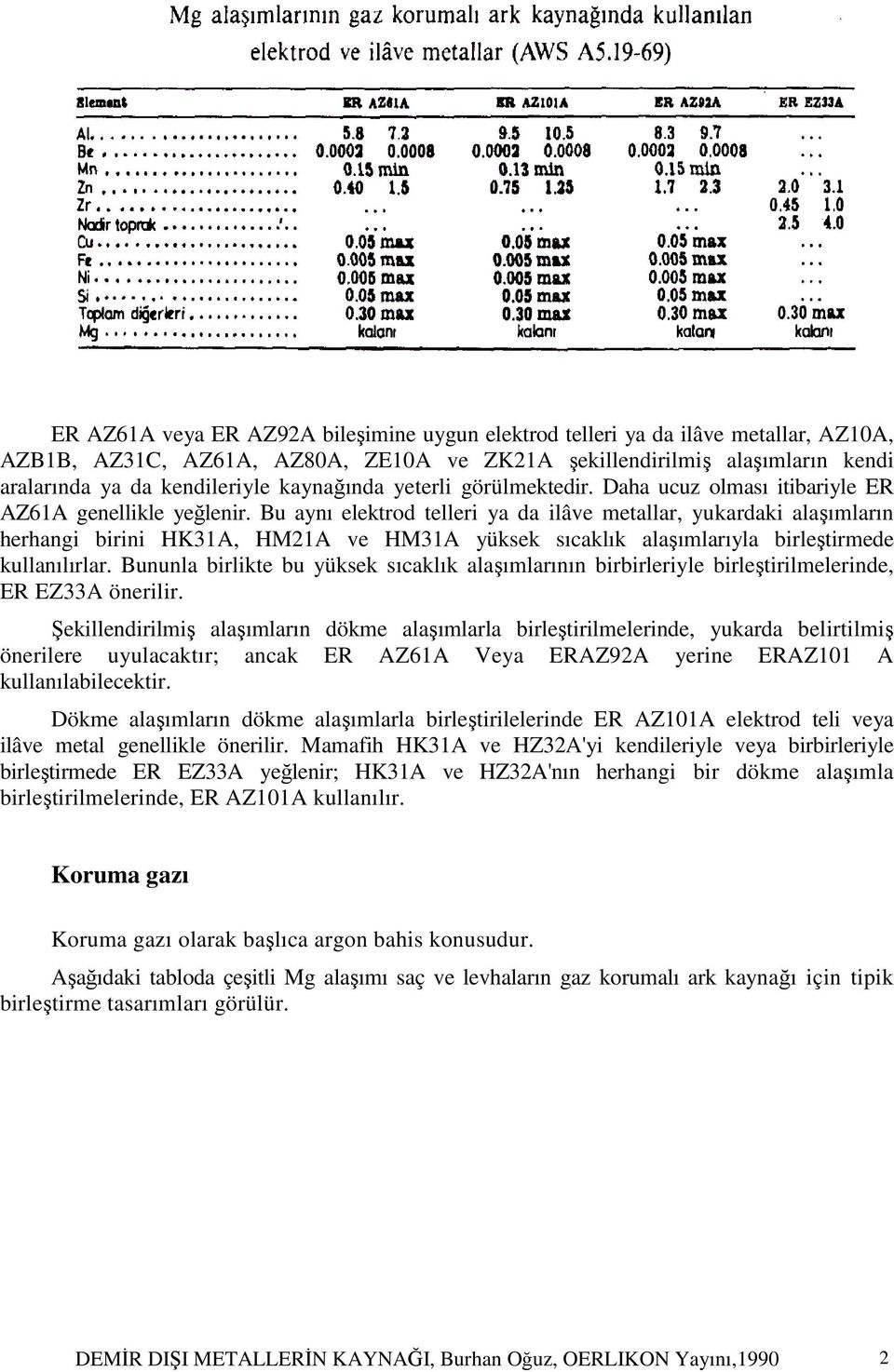 Mg alaşımlarının gaz korumalı ark kaynağında kullanılan elektrod ve ilâve metallar (AWS A5.19-69)

| Element | ER AZ61A | ER AZ101A | ER AZ92A | ER EZ33A |
|---|---|---|---|---|
| Al | 5.8 7.2 | 9.5 10.5 | 8.3 9.7 | ... |
| Be | 0.0002 0.0008 | 0.0002 0.0008 | 0.0002 0.0008 | ... |
| Mn | 0.15 min | 0.13 min | 0.15 min | ... |
| Zn | 0.40 1.5 | 0.75 1.25 | 1.7 2.3 | 2.0 3.1 |
| Zr | ... | ... | ... | 0.45 1.0 |
| Nadir toprak | ... | ... | ... | 2.5 4.0 |
| Cu | 0.05 max | 0.05 max | 0.05 max | ... |
| Fe | 0.005 max | 0.005 max | 0.005 max | ... |
| Ni | 0.005 max | 0.005 max | 0.005 max | ... |
| Si | 0.05 max | 0.05 max | 0.05 max | ... |
| Toplam diğerleri | 0.30 max | 0.30 max | 0.30 max | 0.30 max |
| Mg | kalanı | kalanı | kalanı | kalanı |

ER AZ61A veya ER AZ92A bileşimine uygun elektrod telleri ya da ilâve metallar, AZ10A, AZB1B, AZ31C, AZ61A, AZ80A, ZE10A ve ZK21A şekillendirilmiş alaşımların kendi aralarında ya da kendileriyle kaynağında yeterli görülmektedir. Daha ucuz olması itibariyle ER AZ61A genellikle yeğlenir. Bu aynı elektrod telleri ya da ilâve metallar, yukardaki alaşımların herhangi birini HK31A, HM21A ve HM31A yüksek sıcaklık alaşımlarıyla birleştirmede kullanılırlar. Bununla birlikte bu yüksek sıcaklık alaşımlarının birbirleriyle birleştirilmelerinde, ER EZ33A önerilir.

Şekillendirilmiş alaşımların dökme alaşımlarla birleştirilmelerinde, yukarda belirtilmiş önerilere uyulacaktır; ancak ER AZ61A Veya ERAZ92A yerine ERAZ101 A kullanılabilecektir.

Dökme alaşımların dökme alaşımlarla birleştirilelerinde ER AZ101A elektrod teli veya ilâve metal genellikle önerilir. Mamafih HK31A ve HZ32A'yi kendileriyle veya birbirleriyle birleştirmede ER EZ33A yeğlenir; HK31A ve HZ32A'nın herhangi bir dökme alaşımla birleştirilmelerinde, ER AZ101A kullanılır.

Koruma gazı

Koruma gazı olarak başlıca argon bahis konusudur.

Aşağıdaki tabloda çeşitli Mg alaşımı saç ve levhaların gaz korumalı ark kaynağı için tipik birleştirme tasarımları görülür.

DEMİR DIŞI METALLERİN KAYNAĞI, Burhan Oğuz, OERLIKON Yayını,1990 2